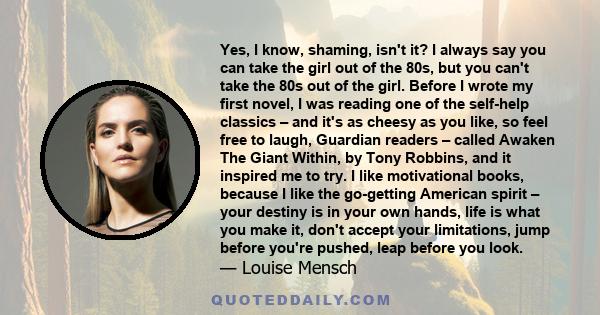 Yes, I know, shaming, isn't it? I always say you can take the girl out of the 80s, but you can't take the 80s out of the girl. Before I wrote my first novel, I was reading one of the self-help classics – and it's as cheesy as you like, so feel free to laugh, Guardian readers – called Awaken The Giant Within, by Tony Robbins, and it inspired me to try. I like motivational books, because I like the go-getting American spirit – your destiny is in your own hands, life is what you make it, don't accept your limitations, jump before you're pushed, leap before you look.

— Louise Mensch

QUOTEDDAILY.COM